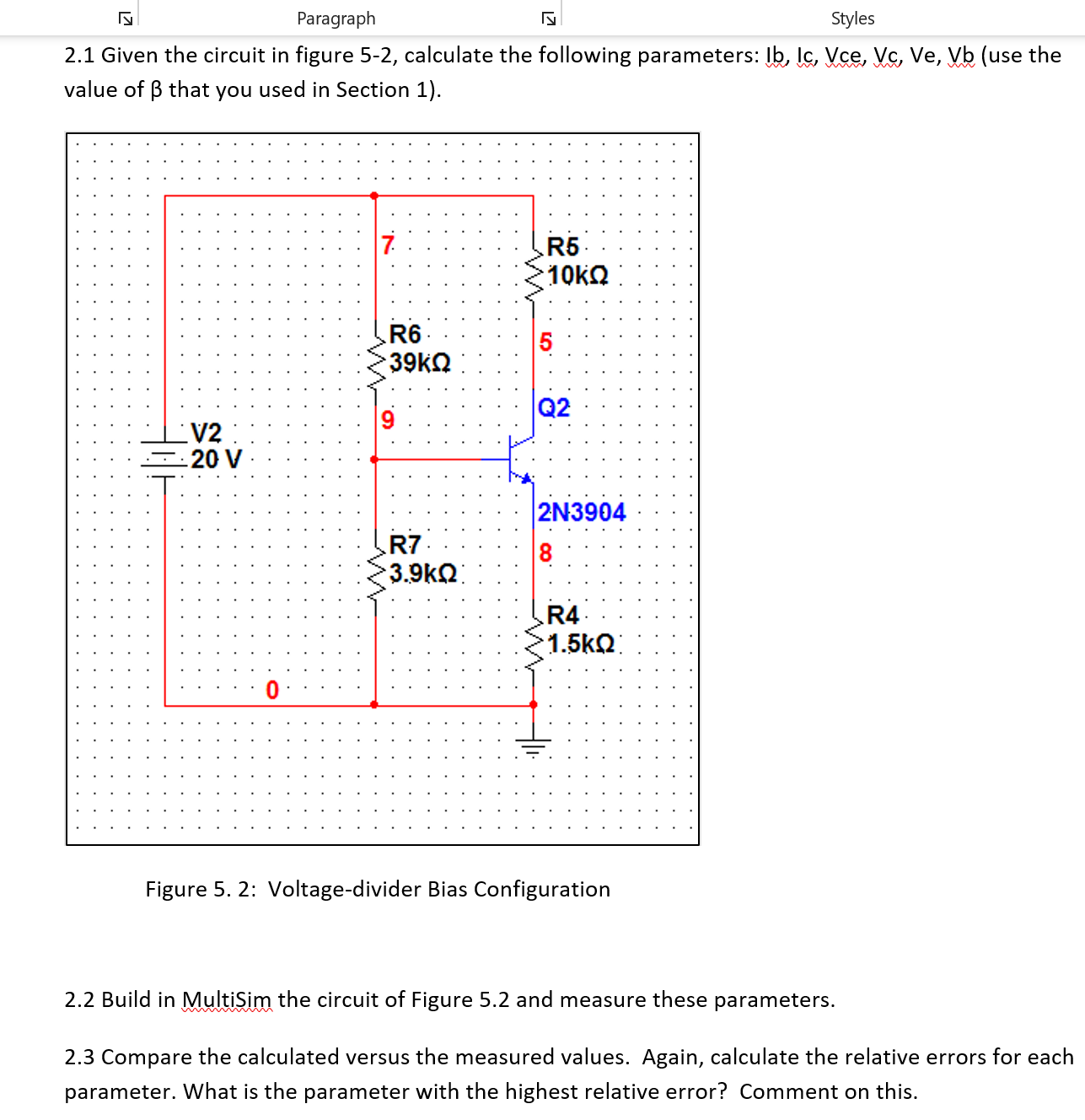 Paragraph

Styles

2.1 Given the circuit in figure 5-2, calculate the following parameters: Ib, Ic, Vce, Vc, Ve, Vb (use the value of β that you used in Section 1).

7

R5
10kΩ

R6
39kΩ

5

Q2

9

V2
20 V

2N3904

R7
3.9kΩ

8

R4
1.5kΩ

0

Figure 5. 2: Voltage-divider Bias Configuration

2.2 Build in MultiSim the circuit of Figure 5.2 and measure these parameters.

2.3 Compare the calculated versus the measured values. Again, calculate the relative errors for each parameter. What is the parameter with the highest relative error? Comment on this.